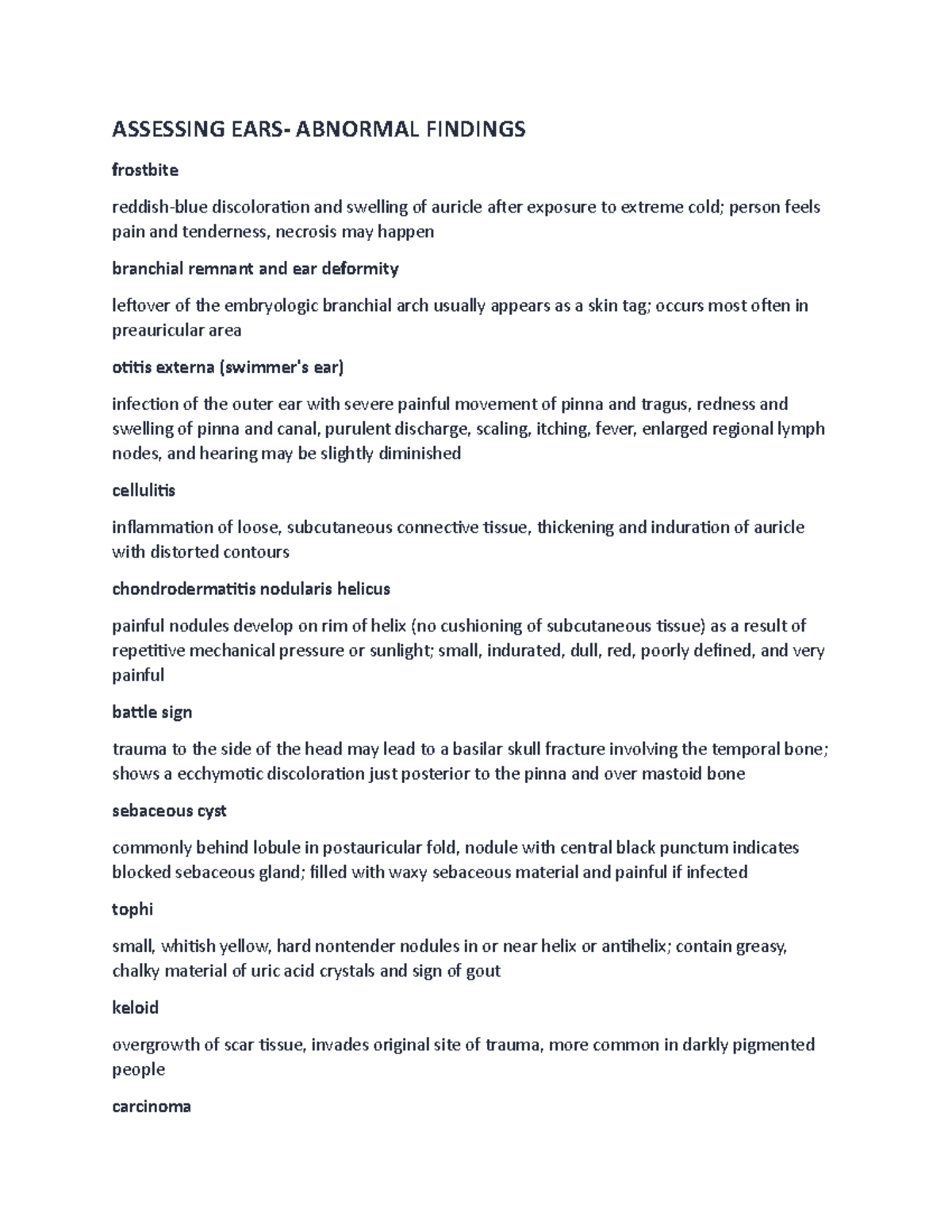 ASSESSING EARS- ABNORMAL FINDINGS

frostbite

reddish-blue discoloration and swelling of auricle after exposure to extreme cold; person feels pain and tenderness, necrosis may happen

branchial remnant and ear deformity

leftover of the embryologic branchial arch usually appears as a skin tag; occurs most often in preauricular area

otitis externa (swimmer's ear)

infection of the outer ear with severe painful movement of pinna and tragus, redness and swelling of pinna and canal, purulent discharge, scaling, itching, fever, enlarged regional lymph nodes, and hearing may be slightly diminished

cellulitis

inflammation of loose, subcutaneous connective tissue, thickening and induration of auricle with distorted contours

chondrodermatitis nodularis helicus

painful nodules develop on rim of helix (no cushioning of subcutaneous tissue) as a result of repetitive mechanical pressure or sunlight; small, indurated, dull, red, poorly defined, and very painful

battle sign

trauma to the side of the head may lead to a basilar skull fracture involving the temporal bone; shows a ecchymotic discoloration just posterior to the pinna and over mastoid bone

sebaceous cyst

commonly behind lobule in postauricular fold, nodule with central black punctum indicates blocked sebaceous gland; filled with waxy sebaceous material and painful if infected

tophi

small, whitish yellow, hard nontender nodules in or near helix or antihelix; contain greasy, chalky material of uric acid crystals and sign of gout

keloid

overgrowth of scar tissue, invades original site of trauma, more common in darkly pigmented people

carcinoma